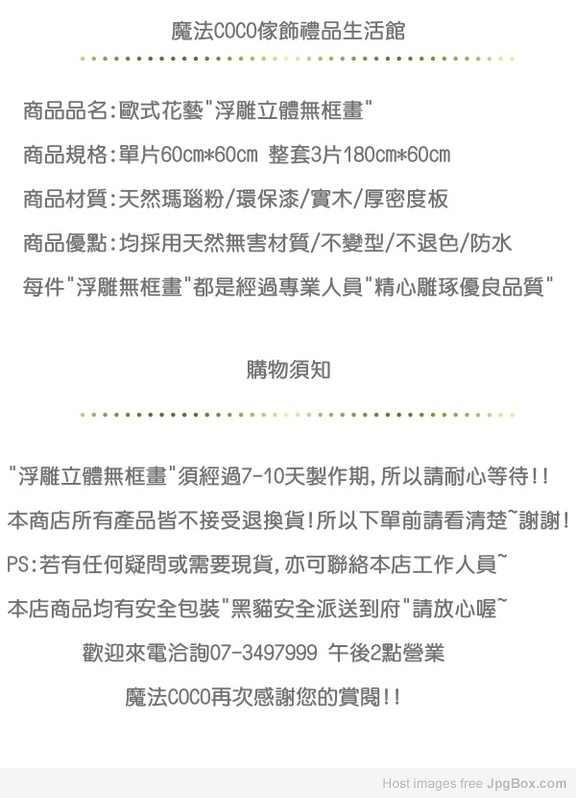 魔法COCO傢飾禮品生活館

商品品名:歐式花藝"浮雕立體無框畫"

商品規格:單片60cm*60cm 整套3片180cm*60cm

商品材質:天然瑪瑙粉/環保漆/實木/厚密度板

商品優點:均採用天然無害材質/不變型/不退色/防水

每件"浮雕無框畫"都是經過專業人員"精心雕琢優良品質"

購物須知

"浮雕立體無框畫"須經過7-10天製作期,所以請耐心等待!!

本商店所有產品皆不接受退換貨!所以下單前請看清楚~謝謝!

PS:若有任何疑問或需要現貨,亦可聯絡本店工作人員~

本店商品均有安全包裝"黑貓安全派送到府"請放心喔~

歡迎來電洽詢07-3497999 午後2點營業

魔法COCO再次感謝您的賞閱!!

Host images free JpgBox.com